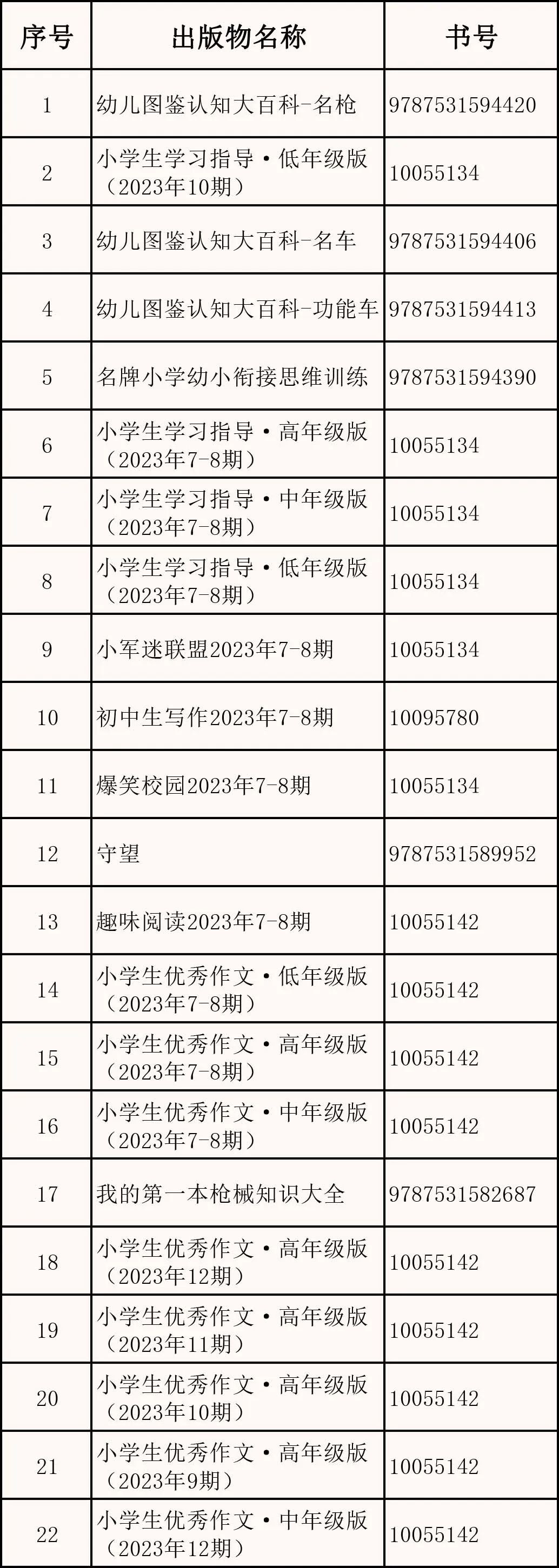 | 序号 | 出版物名称 | 书号 |
|---|---|---|
| 1 | 幼儿图鉴认知大百科-名枪 | 9787531594420 |
| 2 | 小学生学习指导·低年级版（2023年10期） | 10055134 |
| 3 | 幼儿图鉴认知大百科-名车 | 9787531594406 |
| 4 | 幼儿图鉴认知大百科-功能车 | 9787531594413 |
| 5 | 名牌小学幼小衔接思维训练 | 9787531594390 |
| 6 | 小学生学习指导·高年级版（2023年7-8期） | 10055134 |
| 7 | 小学生学习指导·中年级版（2023年7-8期） | 10055134 |
| 8 | 小学生学习指导·低年级版（2023年7-8期） | 10055134 |
| 9 | 小军迷联盟2023年7-8期 | 10055134 |
| 10 | 初中生写作2023年7-8期 | 10095780 |
| 11 | 爆笑校园2023年7-8期 | 10055134 |
| 12 | 守望 | 9787531589952 |
| 13 | 趣味阅读2023年7-8期 | 10055142 |
| 14 | 小学生优秀作文·低年级版（2023年7-8期） | 10055142 |
| 15 | 小学生优秀作文·高年级版（2023年7-8期） | 10055142 |
| 16 | 小学生优秀作文·中年级版（2023年7-8期） | 10055142 |
| 17 | 我的第一本枪械知识大全 | 9787531582687 |
| 18 | 小学生优秀作文·高年级版（2023年12期） | 10055142 |
| 19 | 小学生优秀作文·高年级版（2023年11期） | 10055142 |
| 20 | 小学生优秀作文·高年级版（2023年10期） | 10055142 |
| 21 | 小学生优秀作文·高年级版（2023年9期） | 10055142 |
| 22 | 小学生优秀作文·中年级版（2023年12期） | 10055142 |